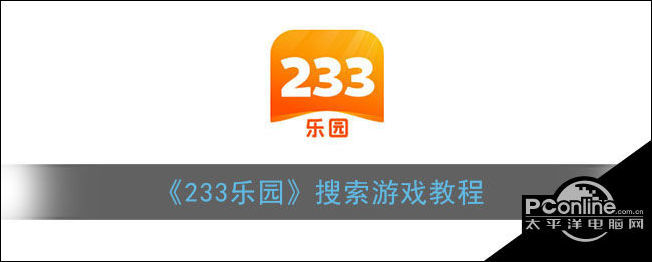 233
乐园

《233乐园》搜索游戏教程

PConline.com.cn
太平洋电脑网